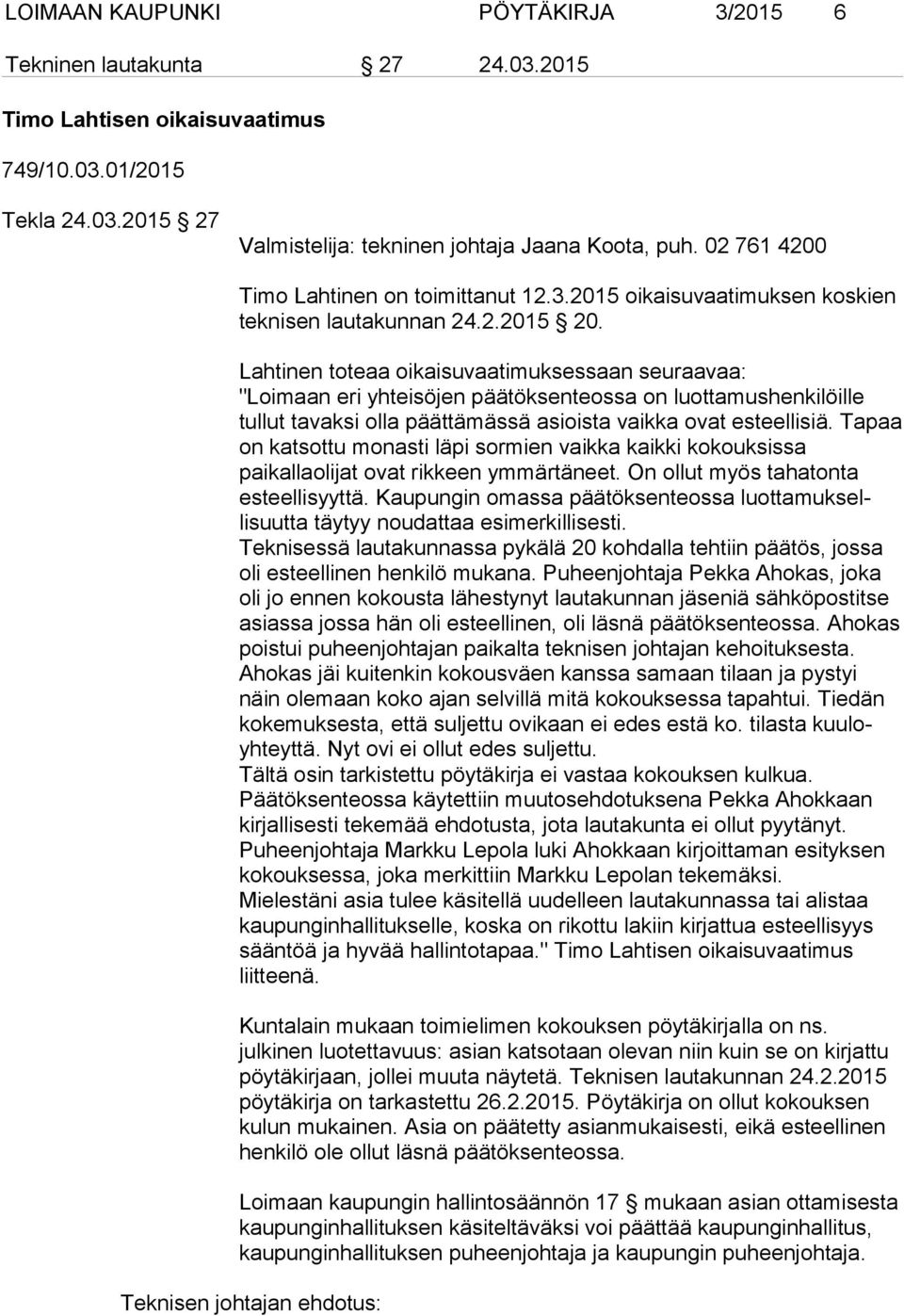 LOIMAAN KAUPUNKI PÖYTÄKIRJA 3/2015 6

Tekninen lautakunta § 27 24.03.2015

Timo Lahtisen oikaisuvaatimus

749/10.03.01/2015

Tekla 24.03.2015 § 27

Valmistelija: tekninen johtaja Jaana Koota, puh. 02 761 4200

Timo Lahtinen on toimittanut 12.3.2015 oikaisuvaatimuksen koskien teknisen lautakunnan 24.2.2015 § 20.

Lahtinen toteaa oikaisuvaatimuksessaan seuraavaa: "Loimaan eri yhteisöjen päätöksenteossa on luottamushenkilöille tullut tavaksi olla päättämässä asioista vaikka ovat esteellisiä. Tapaa on katsottu monasti läpi sormien vaikka kaikki kokouksissa paikallaolijat ovat rikkeen ymmärtäneet. On ollut myös tahatonta esteellisyyttä. Kaupungin omassa päätöksenteossa luottamuksellisuutta täytyy noudattaa esimerkillisesti.
Teknisessä lautakunnassa pykälä 20 kohdalla tehtiin päätös, jossa oli esteellinen henkilö mukana. Puheenjohtaja Pekka Ahokas, joka oli jo ennen kokousta lähestynyt lautakunnan jäseniä sähköpostitse asiassa jossa hän oli esteellinen, oli läsnä päätöksenteossa. Ahokas poistui puheenjohtajan paikalta teknisen johtajan kehoituksesta. Ahokas jäi kuitenkin kokousväen kanssa samaan tilaan ja pystyi näin olemaan koko ajan selvillä mitä kokouksessa tapahtui. Tiedän kokemuksesta, että suljettu ovikaan ei edes estä ko. tilasta kuuloyhteyttä. Nyt ovi ei ollut edes suljettu.
Tältä osin tarkistettu pöytäkirja ei vastaa kokouksen kulkua. Päätöksenteossa käytettiin muutosehdotuksena Pekka Ahokkaan kirjallisesti tekemää ehdotusta, jota lautakunta ei ollut pyytänyt. Puheenjohtaja Markku Lepola luki Ahokkaan kirjoittaman esityksen kokouksessa, joka merkittiin Markku Lepolan tekemäksi.
Mielestäni asia tulee käsitellä uudelleen lautakunnassa tai alistaa kaupunginhallitukselle, koska on rikottu lakiin kirjattua esteellisyys sääntöä ja hyvää hallintotapaa." Timo Lahtisen oikaisuvaatimus liitteenä.

Kuntalain mukaan toimielimen kokouksen pöytäkirjalla on ns. julkinen luotettavuus: asian katsotaan olevan niin kuin se on kirjattu pöytäkirjaan, jollei muuta näytetä. Teknisen lautakunnan 24.2.2015 pöytäkirja on tarkastettu 26.2.2015. Pöytäkirja on ollut kokouksen kulun mukainen. Asia on päätetty asianmukaisesti, eikä esteellinen henkilö ole ollut läsnä päätöksenteossa.

Loimaan kaupungin hallintosäännön 17 § mukaan asian ottamisesta kaupunginhallituksen käsiteltäväksi voi päättää kaupunginhallitus, kaupunginhallituksen puheenjohtaja ja kaupungin puheenjohtaja.

Teknisen johtajan ehdotus: